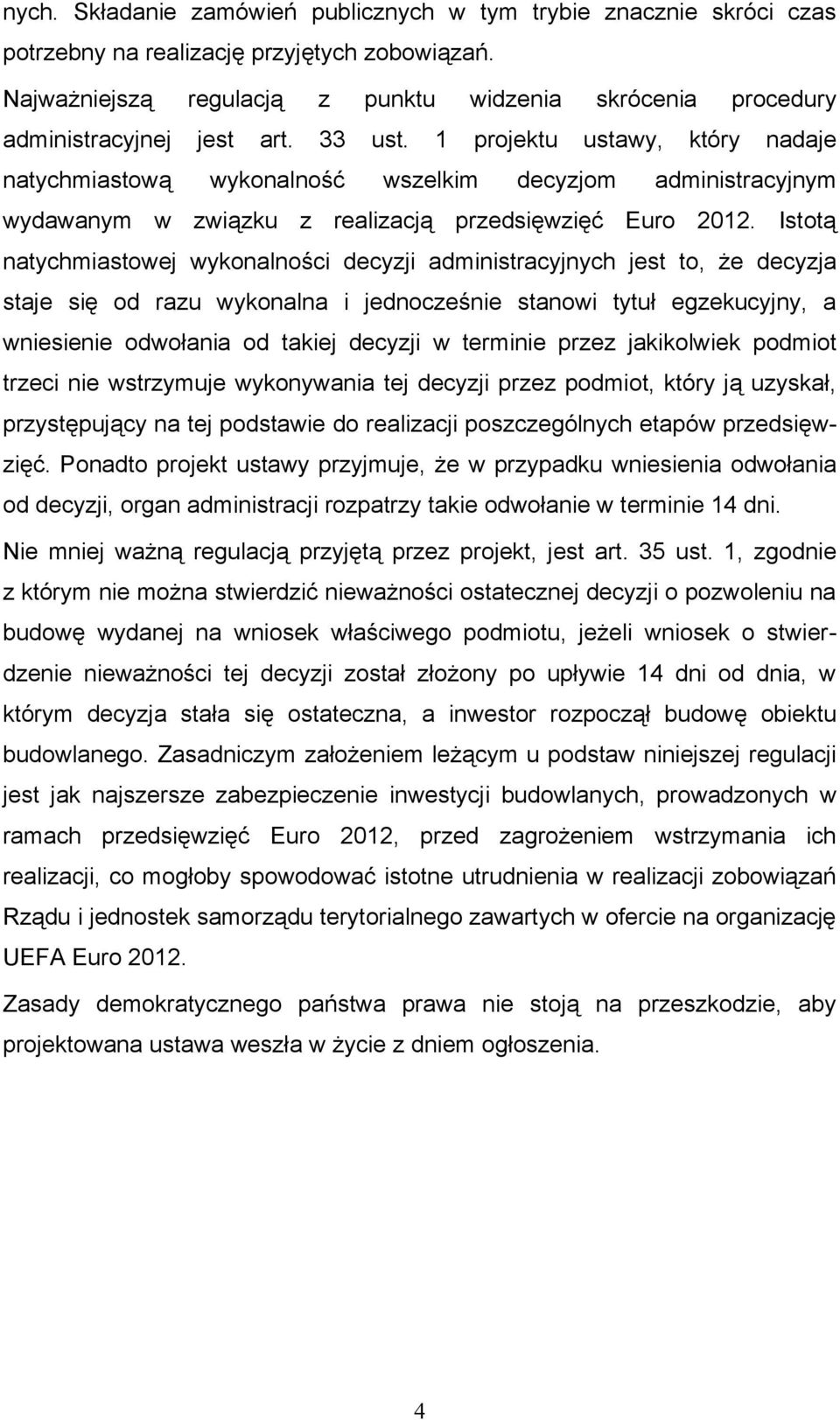 nych. Składanie zamówień publicznych w tym trybie znacznie skróci czas potrzebny na realizację przyjętych zobowiązań.

Najważniejszą regulacją z punktu widzenia skrócenia procedury administracyjnej jest art. 33 ust. 1 projektu ustawy, który nadaje natychmiastową wykonalność wszelkim decyzjom administracyjnym wydawanym w związku z realizacją przedsięwzięć Euro 2012. Istotą natychmiastowej wykonalności decyzji administracyjnych jest to, że decyzja staje się od razu wykonalna i jednocześnie stanowi tytuł egzekucyjny, a wniesienie odwołania od takiej decyzji w terminie przez jakikolwiek podmiot trzeci nie wstrzymuje wykonywania tej decyzji przez podmiot, który ją uzyskał, przystępujący na tej podstawie do realizacji poszczególnych etapów przedsięwzięć. Ponadto projekt ustawy przyjmuje, że w przypadku wniesienia odwołania od decyzji, organ administracji rozpatrzy takie odwołanie w terminie 14 dni.

Nie mniej ważną regulacją przyjętą przez projekt, jest art. 35 ust. 1, zgodnie z którym nie można stwierdzić nieważności ostatecznej decyzji o pozwoleniu na budowę wydanej na wniosek właściwego podmiotu, jeżeli wniosek o stwierdzenie nieważności tej decyzji został złożony po upływie 14 dni od dnia, w którym decyzja stała się ostateczna, a inwestor rozpoczął budowę obiektu budowlanego. Zasadniczym założeniem leżącym u podstaw niniejszej regulacji jest jak najszersze zabezpieczenie inwestycji budowlanych, prowadzonych w ramach przedsięwzięć Euro 2012, przed zagrożeniem wstrzymania ich realizacji, co mogłoby spowodować istotne utrudnienia w realizacji zobowiązań Rządu i jednostek samorządu terytorialnego zawartych w ofercie na organizację UEFA Euro 2012.

Zasady demokratycznego państwa prawa nie stoją na przeszkodzie, aby projektowana ustawa weszła w życie z dniem ogłoszenia.

4